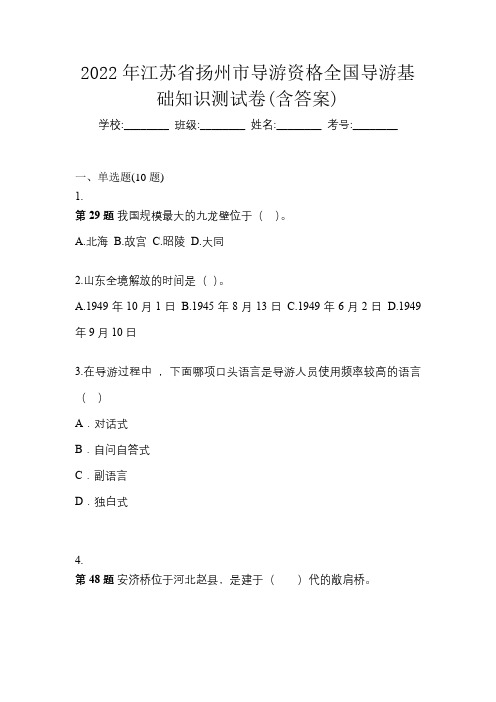 2022年江苏省扬州市导游资格全国导游基础知识测试卷(含答案)

学校:________ 班级:________ 姓名:________ 考号:________

一、单选题(10题)

1.

第29题 我国规模最大的九龙壁位于（ ）。

A.北海 B.故宫 C.昭陵 D.大同

2.山东全境解放的时间是（ ）。

A.1949年10月1日 B.1945年8月13日 C.1949年6月2日 D.1949年9月10日

3.在导游过程中，下面哪项口头语言是导游人员使用频率较高的语言（ ）

A．对话式

B．自问自答式

C．副语言

D．独白式

4.

第48题 安济桥位于河北赵县，是建于（ ）代的敞肩桥。